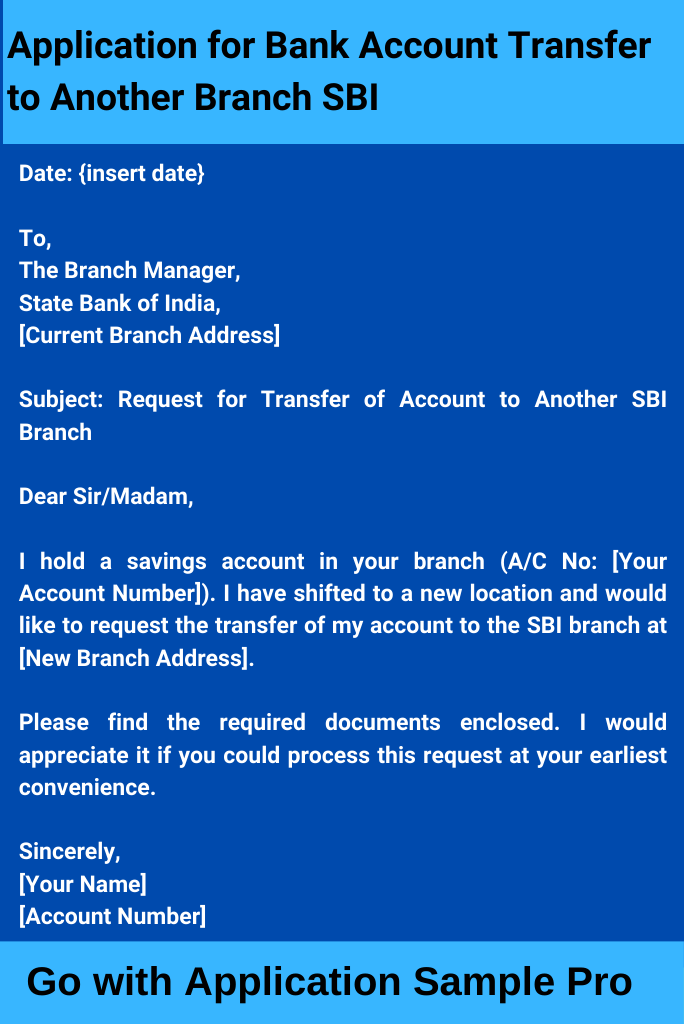 Application for Bank Account Transfer to Another Branch SBI

Date: {insert date}

To,
The Branch Manager,
State Bank of India,
[Current Branch Address]

Subject: Request for Transfer of Account to Another SBI Branch

Dear Sir/Madam,

I hold a savings account in your branch (A/C No: [Your Account Number]). I have shifted to a new location and would like to request the transfer of my account to the SBI branch at [New Branch Address].

Please find the required documents enclosed. I would appreciate it if you could process this request at your earliest convenience.

Sincerely,
[Your Name]
[Account Number]

Go with Application Sample Pro